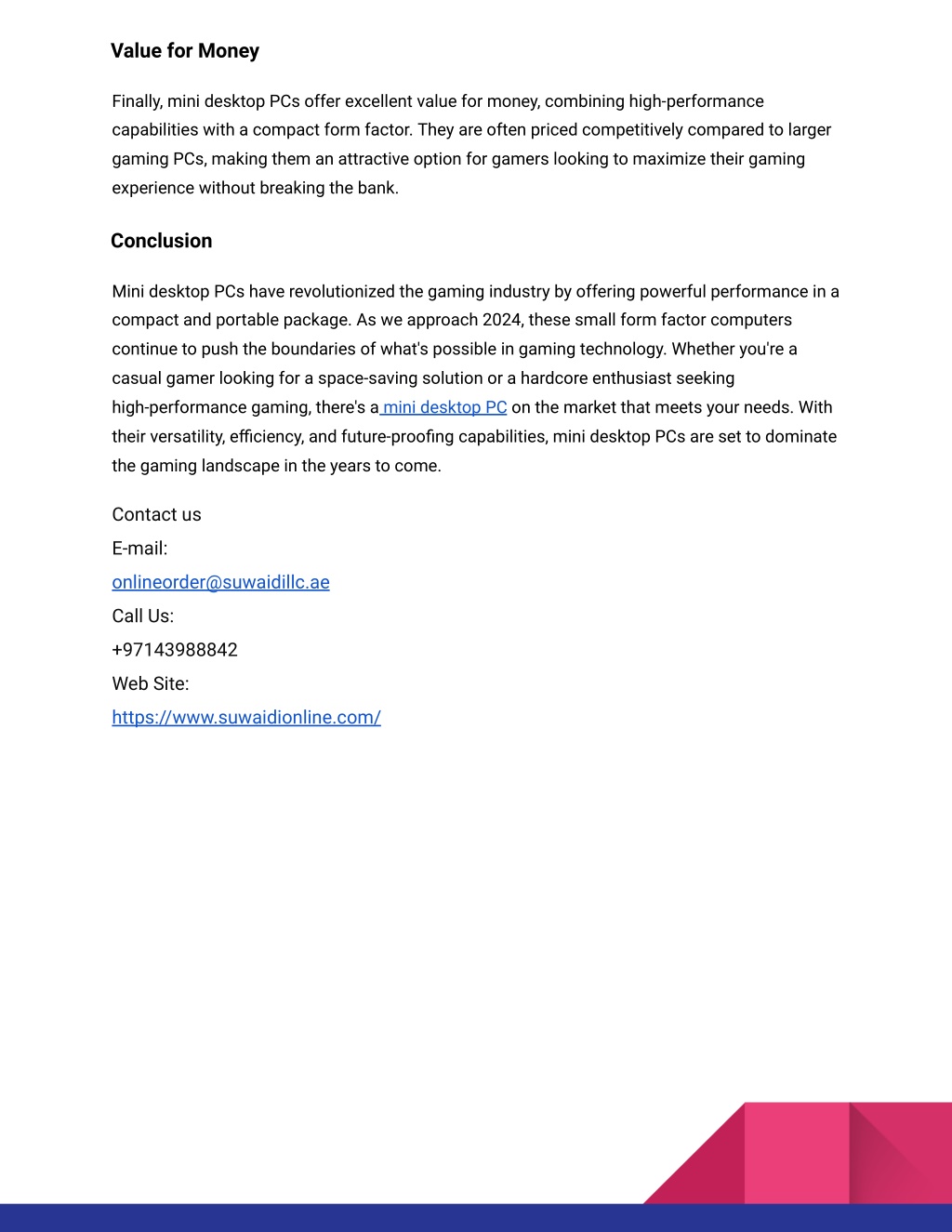 Value for Money

Finally, mini desktop PCs offer excellent value for money, combining high-performance capabilities with a compact form factor. They are often priced competitively compared to larger gaming PCs, making them an attractive option for gamers looking to maximize their gaming experience without breaking the bank.

Conclusion

Mini desktop PCs have revolutionized the gaming industry by offering powerful performance in a compact and portable package. As we approach 2024, these small form factor computers continue to push the boundaries of what's possible in gaming technology. Whether you're a casual gamer looking for a space-saving solution or a hardcore enthusiast seeking high-performance gaming, there's a mini desktop PC on the market that meets your needs. With their versatility, efficiency, and future-proofing capabilities, mini desktop PCs are set to dominate the gaming landscape in the years to come.

Contact us

E-mail:

onlineorder@suwaidillc.ae

Call Us:

+97143988842

Web Site:

https://www.suwaidionline.com/